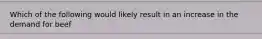 Which of the following would likely result in an increase in the demand for beef